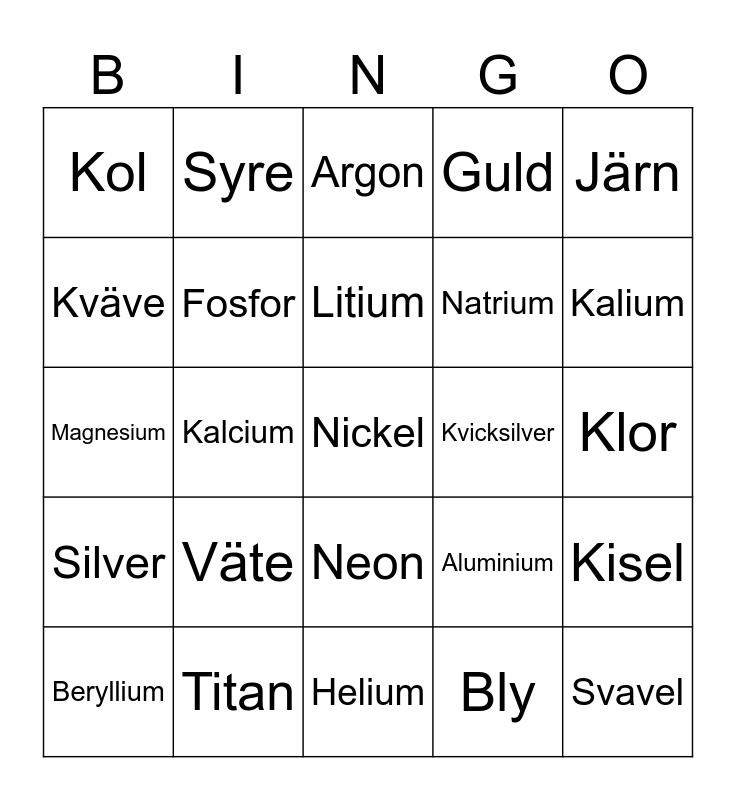 | B | I | N | G | O |
|---|---|---|---|---|
| Kol | Syre | Argon | Guld | Järn |
| Kväve | Fosfor | Litium | Natrium | Kalium |
| Magnesium | Kalcium | Nickel | Kvicksilver | Klor |
| Silver | Väte | Neon | Aluminium | Kisel |
| Beryllium | Titan | Helium | Bly | Svavel |